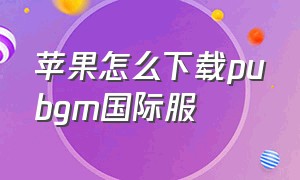 苹果怎么下载pubgm国际服